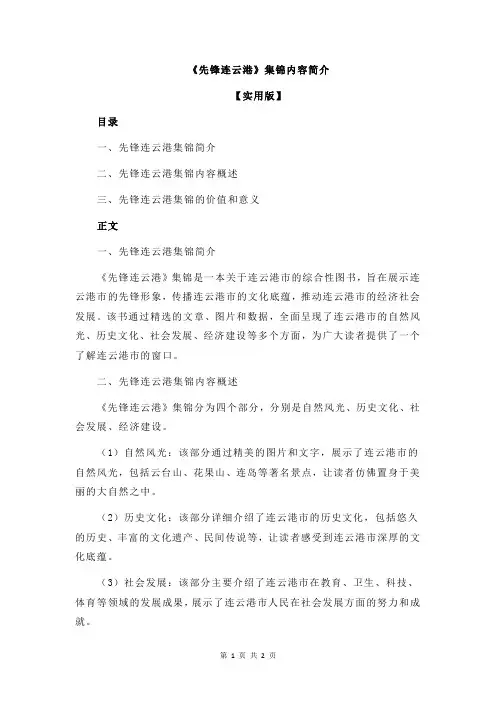 《先锋连云港》集锦内容简介

【实用版】

目录

一、先锋连云港集锦简介

二、先锋连云港集锦内容概述

三、先锋连云港集锦的价值和意义

正文

一、先锋连云港集锦简介

《先锋连云港》集锦是一本关于连云港市的综合性图书，旨在展示连云港市的先锋形象，传播连云港市的文化底蕴，推动连云港市的经济社会发展。该书通过精选的文章、图片和数据，全面呈现了连云港市的自然风光、历史文化、社会发展、经济建设等多个方面，为广大读者提供了一个了解连云港市的窗口。

二、先锋连云港集锦内容概述

《先锋连云港》集锦分为四个部分，分别是自然风光、历史文化、社会发展、经济建设。

（1）自然风光：该部分通过精美的图片和文字，展示了连云港市的自然风光，包括云台山、花果山、连岛等著名景点，让读者仿佛置身于美丽的大自然之中。

（2）历史文化：该部分详细介绍了连云港市的历史文化，包括悠久的历史、丰富的文化遗产、民间传说等，让读者感受到连云港市深厚的文化底蕴。

（3）社会发展：该部分主要介绍了连云港市在教育、卫生、科技、体育等领域的发展成果，展示了连云港市人民在社会发展方面的努力和成就。

第 1 页 共 2 页